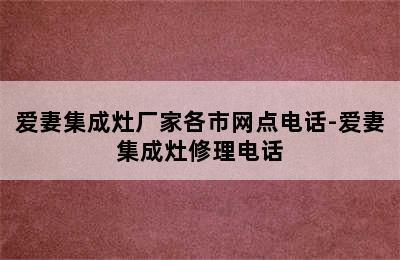 爱妻集成灶厂家各市网点电话-爱妻集成灶修理电话